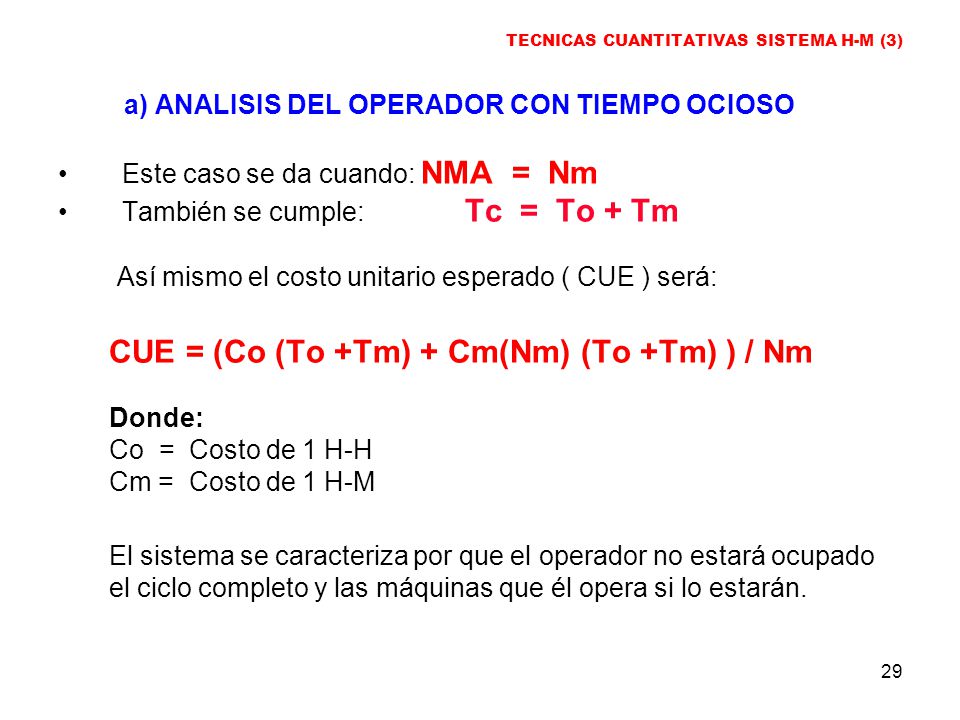 TECNICAS CUANTITATIVAS SISTEMA H-M (3)

a) ANALISIS DEL OPERADOR CON TIEMPO OCIOSO

• Este caso se da cuando: NMA = Nm
• También se cumple: Tc = To + Tm

Así mismo el costo unitario esperado ( CUE ) será:

CUE = (Co (To +Tm) + Cm(Nm) (To +Tm) ) / Nm

Donde:
Co = Costo de 1 H-H
Cm = Costo de 1 H-M

El sistema se caracteriza por que el operador no estará ocupado el ciclo completo y las máquinas que él opera si lo estarán.

29